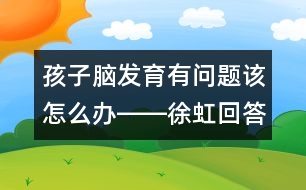 孩子脑发育有问题该怎么办——徐虹回答